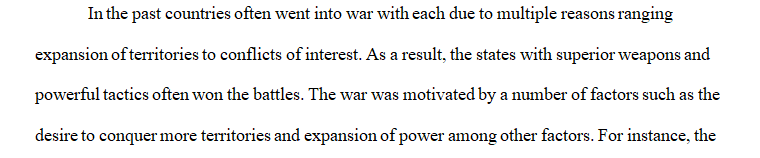 In the past countries often went into war with each due to multiple reasons ranging expansion of territories to conflicts of interest. As a result, the states with superior weapons and powerful tactics often won the battles. The war was motivated by a number of factors such as the desire to conquer more territories and expansion of power among other factors. For instance, the